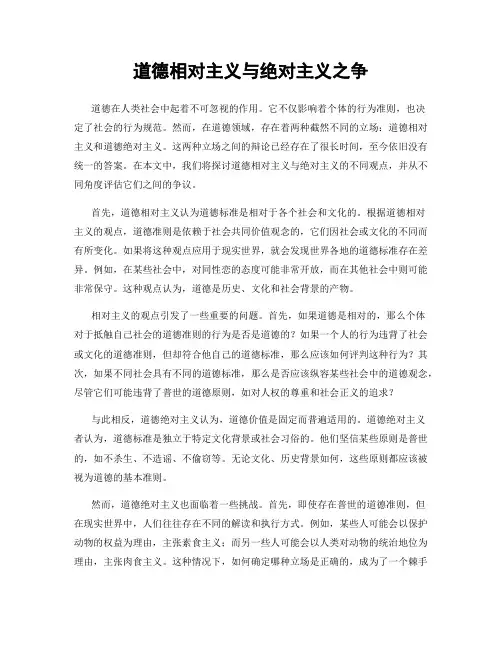 道德相对主义与绝对主义之争

道德在人类社会中起着不可忽视的作用。它不仅影响着个体的行为准则，也决定了社会的行为规范。然而，在道德领域，存在着两种截然不同的立场：道德相对主义和道德绝对主义。这两种立场之间的辩论已经存在了很长时间，至今依旧没有统一的答案。在本文中，我们将探讨道德相对主义与绝对主义的不同观点，并从不同角度评估它们之间的争议。

首先，道德相对主义认为道德标准是相对于各个社会和文化的。根据道德相对主义的观点，道德准则是依赖于社会共同价值观念的，它们因社会或文化的不同而有所变化。如果将这种观点应用于现实世界，就会发现世界各地的道德标准存在差异。例如，在某些社会中，对同性恋的态度可能非常开放，而在其他社会中则可能非常保守。这种观点认为，道德是历史、文化和社会背景的产物。

相对主义的观点引发了一些重要的问题。首先，如果道德是相对的，那么个体对于抵触自己社会的道德准则的行为是否是道德的？如果一个人的行为违背了社会或文化的道德准则，但却符合他自己的道德标准，那么应该如何评判这种行为？其次，如果不同社会具有不同的道德标准，那么是否应该纵容某些社会中的道德观念，尽管它们可能违背了普世的道德原则，如对人权的尊重和社会正义的追求？

与此相反，道德绝对主义认为，道德价值是固定而普遍适用的。道德绝对主义者认为，道德标准是独立于特定文化背景或社会习俗的。他们坚信某些原则是普世的，如不杀生、不造谣、不偷窃等。无论文化、历史背景如何，这些原则都应该被视为道德的基本准则。

然而，道德绝对主义也面临着一些挑战。首先，即使存在普世的道德准则，但在现实世界中，人们往往存在不同的解读和执行方式。例如，某些人可能会以保护动物的权益为理由，主张素食主义；而另一些人可能会以人类对动物的统治地位为理由，主张肉食主义。这种情况下，如何确定哪种立场是正确的，成为了一个棘手